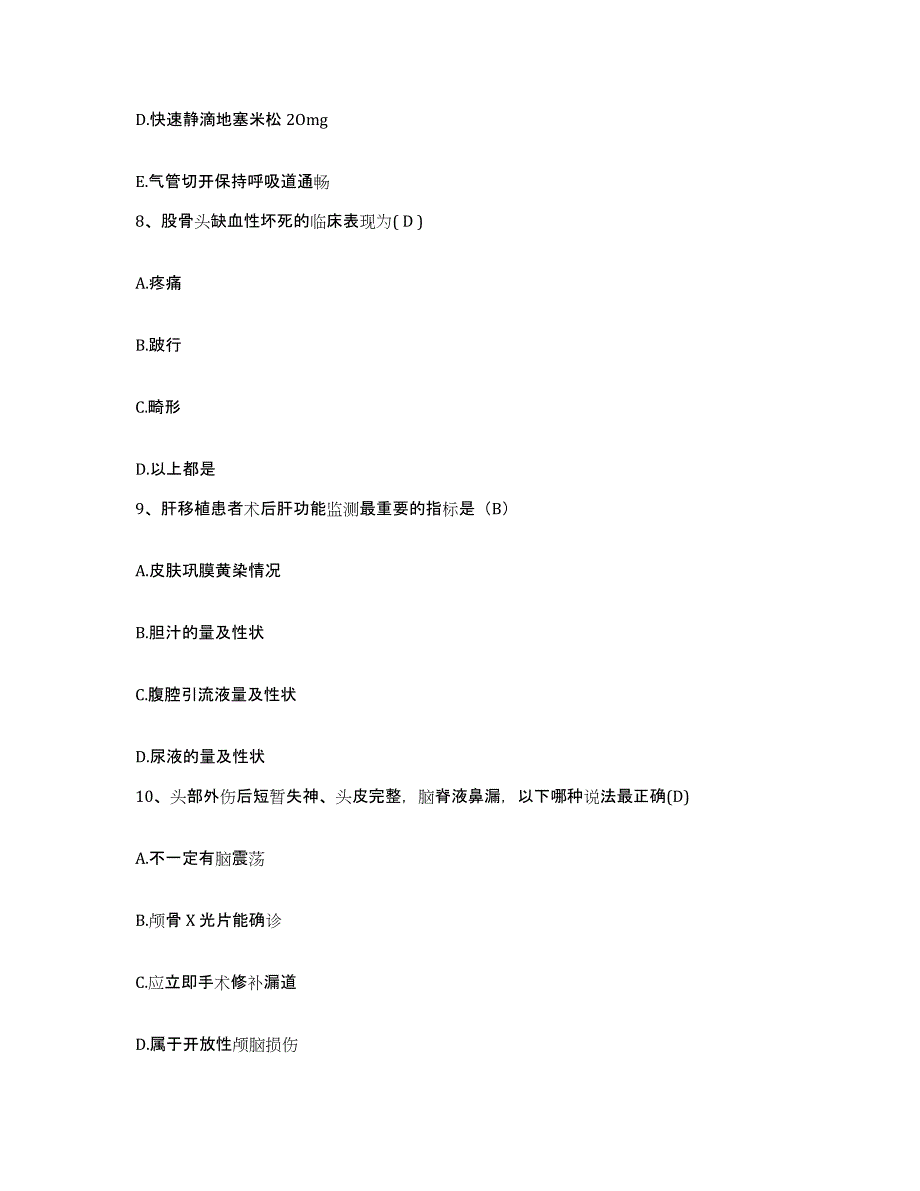 D.快速静滴地塞米松 20mg

E.气管切开保持呼吸道通畅

8、股骨头缺血性坏死的临床表现为( D )

A.疼痛

B.跛行

C.畸形

D.以上都是

9、肝移植患者术后肝功能监测最重要的指标是（B）

A.皮肤巩膜黄染情况

B.胆汁的量及性状

C.腹腔引流液量及性状

D.尿液的量及性状

10、头部外伤后短暂失神、头皮完整，脑脊液鼻漏，以下哪种说法最正确(D)

A.不一定有脑震荡

B.颅骨 X 光片能确诊

C.应立即手术修补漏道

D.属于开放性颅脑损伤